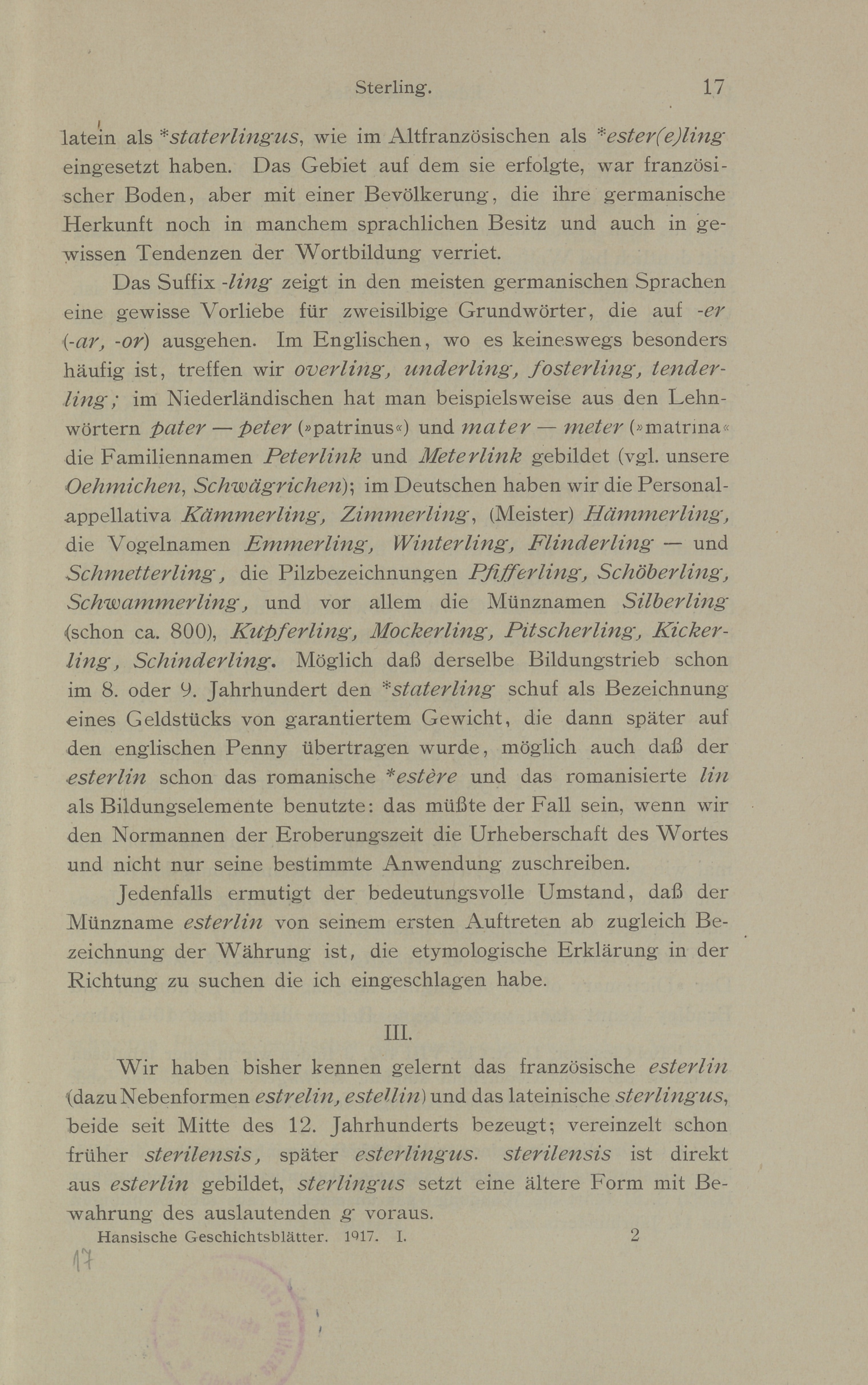 Sterling. 17

latein als *staterlingus, wie im Altfranzösischen als *ester(e)ling eingesetzt haben. Das Gebiet auf dem sie erfolgte, war französischer Boden, aber mit einer Bevölkerung, die ihre germanische Herkunft noch in manchem sprachlichen Besitz und auch in gewissen Tendenzen der Wortbildung verriet.

Das Suffix -ling zeigt in den meisten germanischen Sprachen eine gewisse Vorliebe für zweisilbige Grundwörter, die auf -er (-ar, -or) ausgehen. Im Englischen, wo es keineswegs besonders häufig ist, treffen wir overling, underling, fosterling, tenderling; im Niederländischen hat man beispielsweise aus den Lehnwörtern pater — peter (»patrinus«) und mater — meter (»matrina« die Familiennamen Peterlink und Meterlink gebildet (vgl. unsere Oehmichen, Schwägrichen); im Deutschen haben wir die Personalappellativa Kämmerling, Zimmerling, (Meister) Hämmerling, die Vogelnamen Emmerling, Winterling, Flinderling — und Schmetterling, die Pilzbezeichnungen Pfifferling, Schöberling, Schwammerling, und vor allem die Münznamen Silberling (schon ca. 800), Kupferling, Mockerling, Pitscherling, Kickerling, Schinderling. Möglich daß derselbe Bildungstrieb schon im 8. oder 9. Jahrhundert den *staterling schuf als Bezeichnung eines Geldstücks von garantiertem Gewicht, die dann später auf den englischen Penny übertragen wurde, möglich auch daß der esterlin schon das romanische *estère und das romanisierte lin als Bildungselemente benutzte: das müßte der Fall sein, wenn wir den Normannen der Eroberungszeit die Urheberschaft des Wortes und nicht nur seine bestimmte Anwendung zuschreiben.

Jedenfalls ermutigt der bedeutungsvolle Umstand, daß der Münzname esterlin von seinem ersten Auftreten ab zugleich Bezeichnung der Währung ist, die etymologische Erklärung in der Richtung zu suchen die ich eingeschlagen habe.

III.

Wir haben bisher kennen gelernt das französische esterlin (dazu Nebenformen estrelin, estellin) und das lateinische sterlingus, beide seit Mitte des 12. Jahrhunderts bezeugt; vereinzelt schon früher sterilensis, später esterlingus. sterilensis ist direkt aus esterlin gebildet, sterlingus setzt eine ältere Form mit Bewahrung des auslautenden g voraus.

Hansische Geschichtsblätter. 1917. I. 2

17